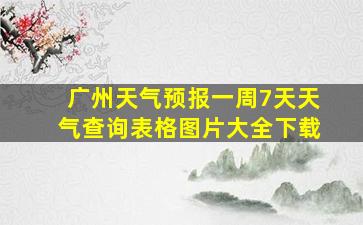 广州天气预报一周7天天气查询表格图片大全下载